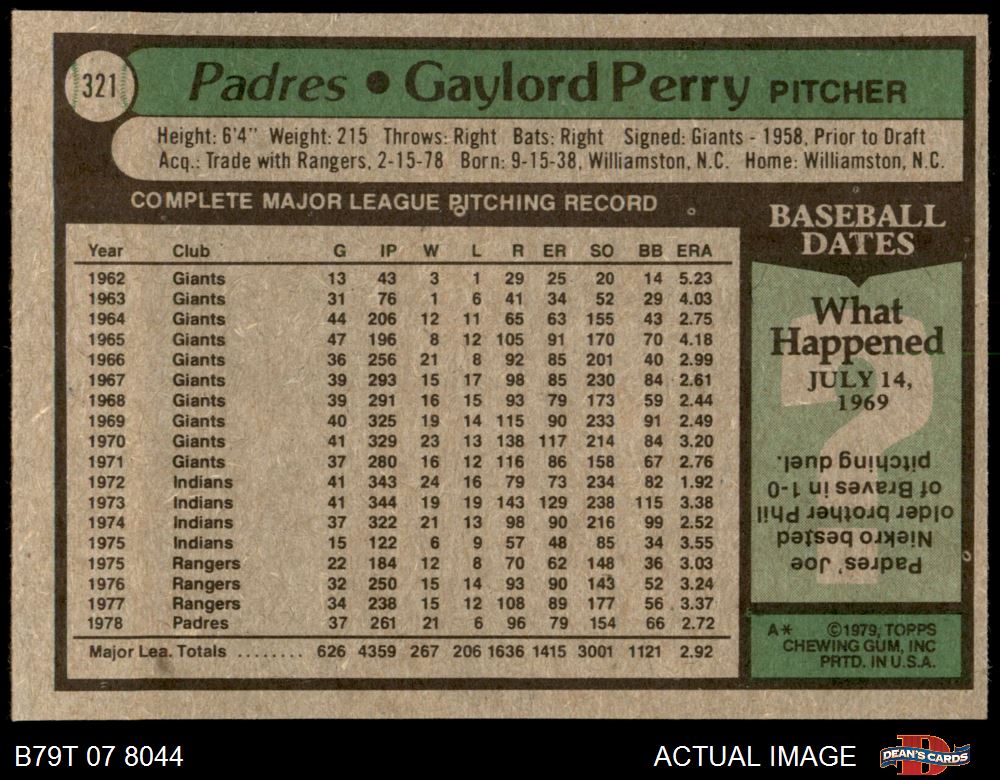 321

Padres • Gaylord Perry PITCHER

Height: 6'4" Weight: 215 Throws: Right Bats: Right Signed: Giants - 1958, Prior to Draft
Acq.: Trade with Rangers, 2-15-78 Born: 9-15-38, Williamston, N.C. Home: Williamston, N.C.

COMPLETE MAJOR LEAGUE PITCHING RECORD

| Year | Club | G | IP | W | L | R | ER | SO | BB | ERA |
|---|---|---|---|---|---|---|---|---|---|---|
| 1962 | Giants | 13 | 43 | 3 | 1 | 29 | 25 | 20 | 14 | 5.23 |
| 1963 | Giants | 31 | 76 | 1 | 6 | 41 | 34 | 52 | 29 | 4.03 |
| 1964 | Giants | 44 | 206 | 12 | 11 | 65 | 63 | 155 | 43 | 2.75 |
| 1965 | Giants | 47 | 196 | 8 | 12 | 105 | 91 | 170 | 70 | 4.18 |
| 1966 | Giants | 36 | 256 | 21 | 8 | 92 | 85 | 201 | 40 | 2.99 |
| 1967 | Giants | 39 | 293 | 15 | 17 | 98 | 85 | 230 | 84 | 2.61 |
| 1968 | Giants | 39 | 291 | 16 | 15 | 93 | 79 | 173 | 59 | 2.44 |
| 1969 | Giants | 40 | 325 | 19 | 14 | 115 | 90 | 233 | 91 | 2.49 |
| 1970 | Giants | 41 | 329 | 23 | 13 | 138 | 117 | 214 | 84 | 3.20 |
| 1971 | Giants | 37 | 280 | 16 | 12 | 116 | 86 | 158 | 67 | 2.76 |
| 1972 | Indians | 41 | 343 | 24 | 16 | 79 | 73 | 234 | 82 | 1.92 |
| 1973 | Indians | 41 | 344 | 19 | 19 | 143 | 129 | 238 | 115 | 3.38 |
| 1974 | Indians | 37 | 322 | 21 | 13 | 98 | 90 | 216 | 99 | 2.52 |
| 1975 | Indians | 15 | 122 | 6 | 9 | 57 | 48 | 85 | 34 | 3.55 |
| 1975 | Rangers | 22 | 184 | 12 | 8 | 70 | 62 | 148 | 36 | 3.03 |
| 1976 | Rangers | 32 | 250 | 15 | 14 | 93 | 90 | 143 | 52 | 3.24 |
| 1977 | Rangers | 34 | 238 | 15 | 12 | 108 | 89 | 177 | 56 | 3.37 |
| 1978 | Padres | 37 | 261 | 21 | 6 | 96 | 79 | 154 | 66 | 2.72 |
| Major Lea. Totals | | 626 | 4359 | 267 | 206 | 1636 | 1415 | 3001 | 1121 | 2.92 |

BASEBALL DATES

What Happened
JULY 14, 1969

Padres' Joe Niekro bested older brother Phil of Braves in 1-0 pitching duel.

A* ©1979, TOPPS CHEWING GUM, INC PRTD. IN U.S.A.

B79T 07 8044

ACTUAL IMAGE

DEAN'S CARDS